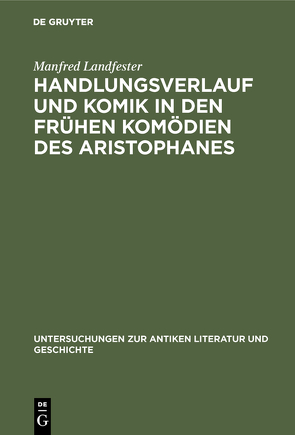 DE GRUYTER

Manfred Landfester

HANDLUNGSVERLAUF UND KOMIK IN DEN FRÜHEN KOMÖDIEN DES ARISTOPHANES

UNTERSUCHUNGEN ZUR ANTIKEN LITERATUR UND GESCHICHTE

DE G